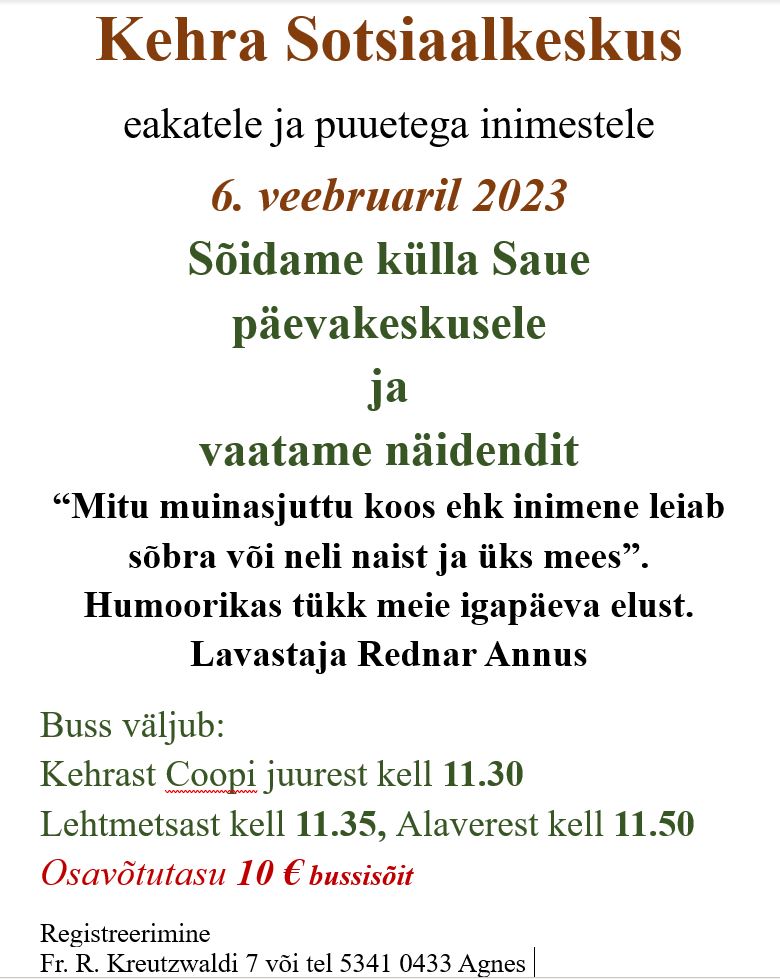 Kehra Sotsiaalkeskus

eakatele ja puuetega inimestele

6. veebruaril 2023

Sõidame külla Saue päevakeskusele ja vaatame näidendit

“Mitu muinasjuttu koos ehk inimene leiab sõbra või neli naist ja üks mees”. Humoorikas tükk meie igapäeva elust. Lavastaja Rednar Annus

Buss väljub:
Kehrast Coopi juurest kell 11.30
Lehtmetsast kell 11.35, Alaverest kell 11.50
Osavõtutasu 10 € bussisõit

Registreerimine
Fr. R. Kreutzwaldi 7 või tel 5341 0433 Agnes